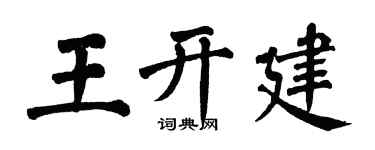 王开建
词典网